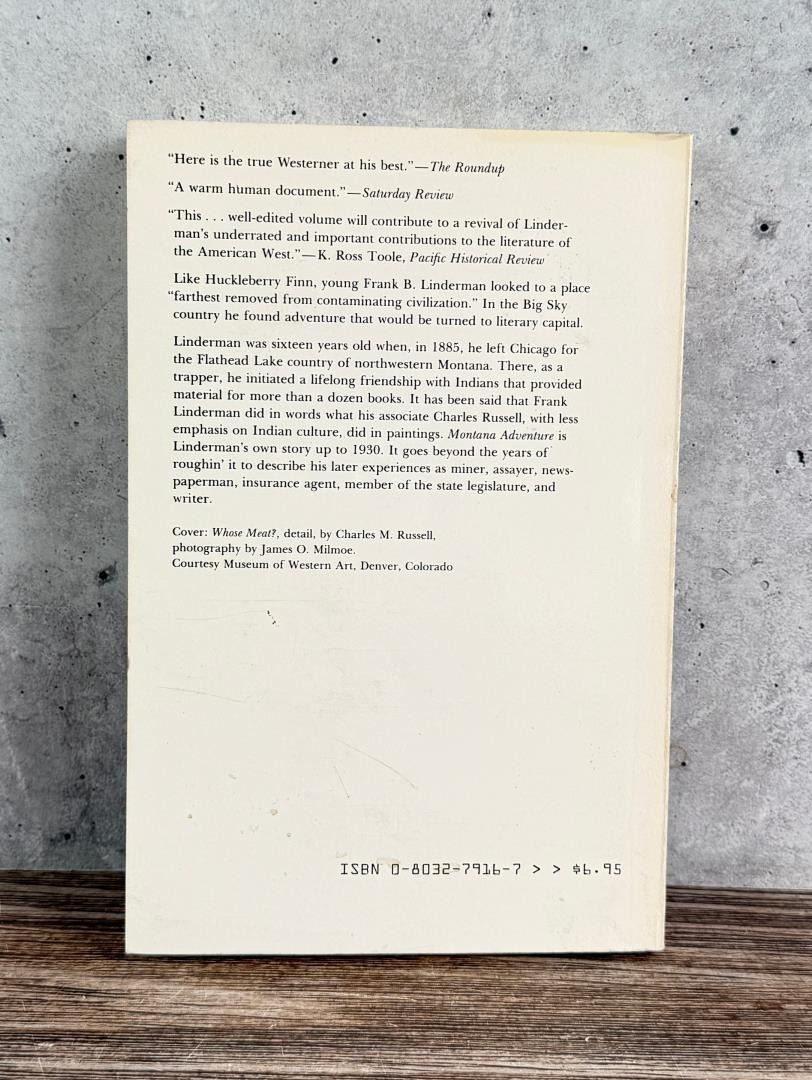 "Here is the true Westerner at his best."—The Roundup

"A warm human document."—Saturday Review

"This . . . well-edited volume will contribute to a revival of Linderman's underrated and important contributions to the literature of the American West."—K. Ross Toole, Pacific Historical Review

Like Huckleberry Finn, young Frank B. Linderman looked to a place "farthest removed from contaminating civilization." In the Big Sky country he found adventure that would be turned to literary capital.

Linderman was sixteen years old when, in 1885, he left Chicago for the Flathead Lake country of northwestern Montana. There, as a trapper, he initiated a lifelong friendship with Indians that provided material for more than a dozen books. It has been said that Frank Linderman did in words what his associate Charles Russell, with less emphasis on Indian culture, did in paintings. Montana Adventure is Linderman's own story up to 1930. It goes beyond the years of roughin' it to describe his later experiences as miner, assayer, newspaperman, insurance agent, member of the state legislature, and writer.

Cover: Whose Meat?, detail, by Charles M. Russell, photography by James O. Milmoe.
Courtesy Museum of Western Art, Denver, Colorado

ISBN 0-8032-7916-7 > > $6.95